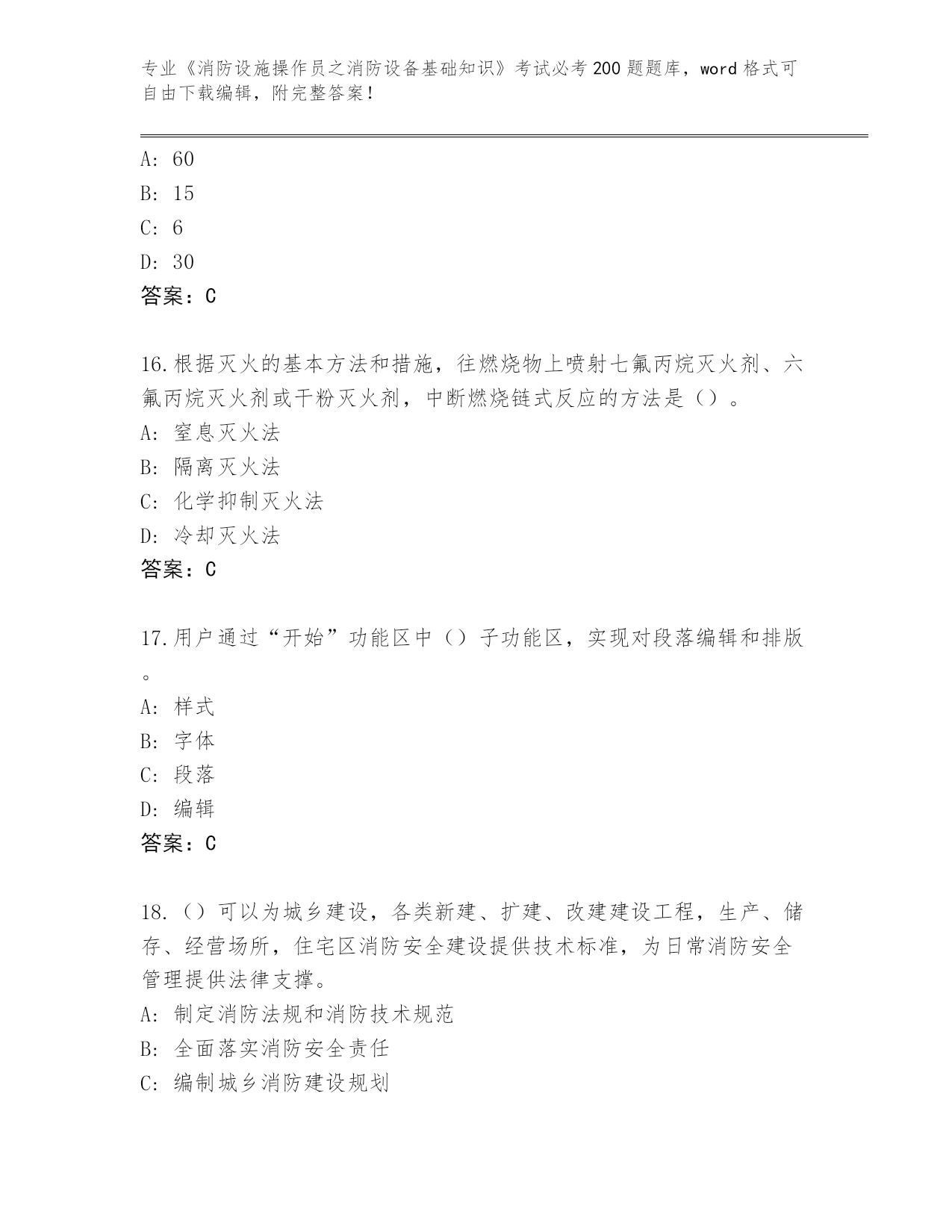 专业《消防设施操作员之消防设备基础知识》考试必考200题题库，word格式可自由下载编辑，附完整答案！

A: 60
B: 15
C: 6
D: 30
答案：C

16.根据灭火的基本方法和措施，往燃烧物上喷射七氟丙烷灭火剂、六氟丙烷灭火剂或干粉灭火剂，中断燃烧链式反应的方法是（）。
A: 窒息灭火法
B: 隔离灭火法
C: 化学抑制灭火法
D: 冷却灭火法
答案：C

17.用户通过“开始”功能区中（）子功能区，实现对段落编辑和排版。
A: 样式
B: 字体
C: 段落
D: 编辑
答案：C

18.（）可以为城乡建设，各类新建、扩建、改建建设工程，生产、储存、经营场所，住宅区消防安全建设提供技术标准，为日常消防安全管理提供法律支撑。
A: 制定消防法规和消防技术规范
B: 全面落实消防安全责任
C: 编制城乡消防建设规划